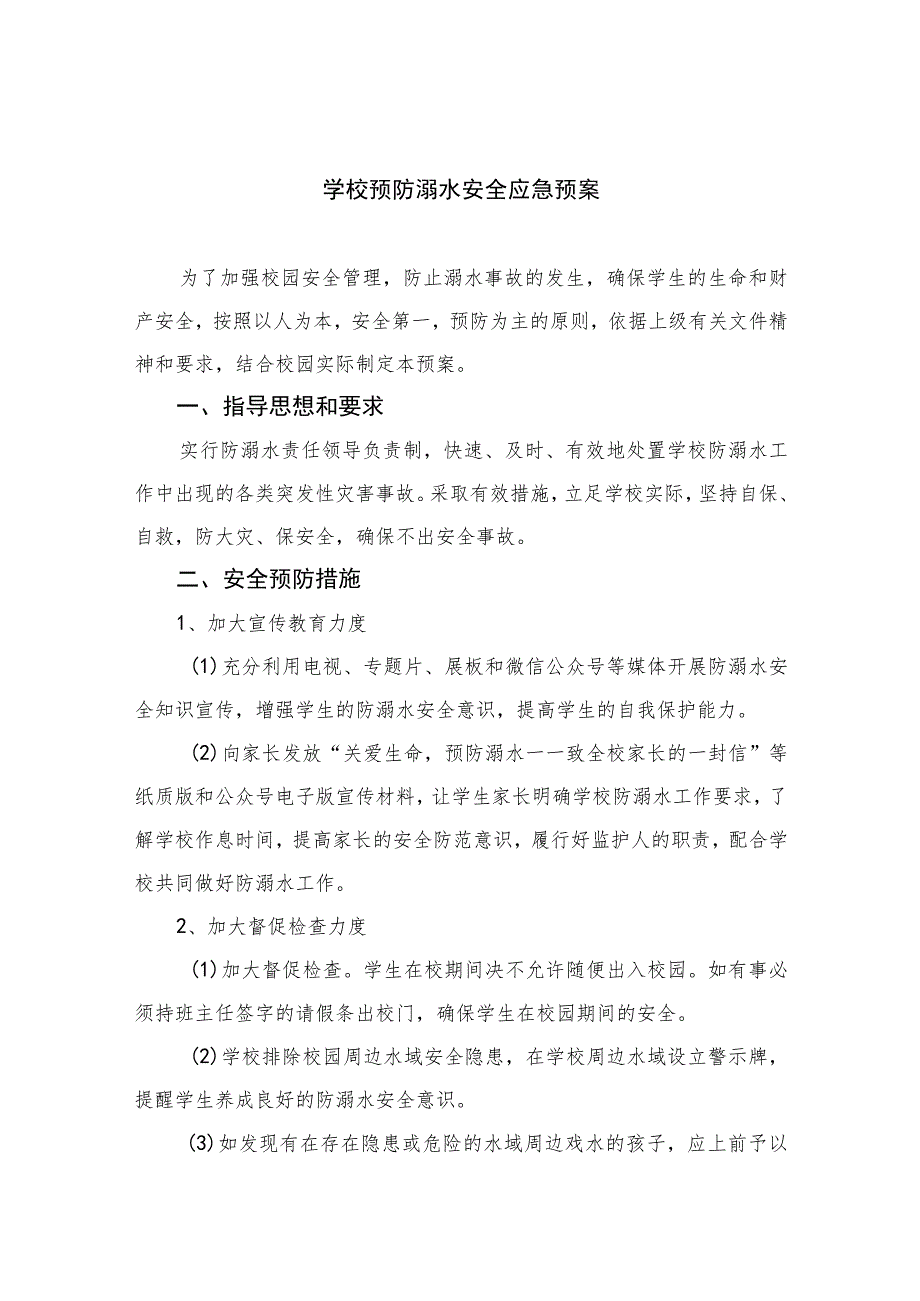 学校预防溺水安全应急预案

为了加强校园安全管理，防止溺水事故的发生，确保学生的生命和财产安全，按照以人为本，安全第一，预防为主的原则，依据上级有关文件精神和要求，结合校园实际制定本预案。

一、指导思想和要求

实行防溺水责任领导负责制，快速、及时、有效地处置学校防溺水工作中出现的各类突发性灾害事故。采取有效措施，立足学校实际，坚持自保、自救，防大灾、保安全，确保不出安全事故。

二、安全预防措施

1、加大宣传教育力度

(1)充分利用电视、专题片、展板和微信公众号等媒体开展防溺水安全知识宣传，增强学生的防溺水安全意识，提高学生的自我保护能力。

(2)向家长发放“关爱生命，预防溺水一一致全校家长的一封信”等纸质版和公众号电子版宣传材料，让学生家长明确学校防溺水工作要求，了解学校作息时间，提高家长的安全防范意识，履行好监护人的职责，配合学校共同做好防溺水工作。

2、加大督促检查力度

(1)加大督促检查。学生在校期间决不允许随便出入校园。如有事必须持班主任签字的请假条出校门，确保学生在校园期间的安全。

(2)学校排除校园周边水域安全隐患，在学校周边水域设立警示牌，提醒学生养成良好的防溺水安全意识。

(3)如发现有在存在隐患或危险的水域周边戏水的孩子，应上前予以